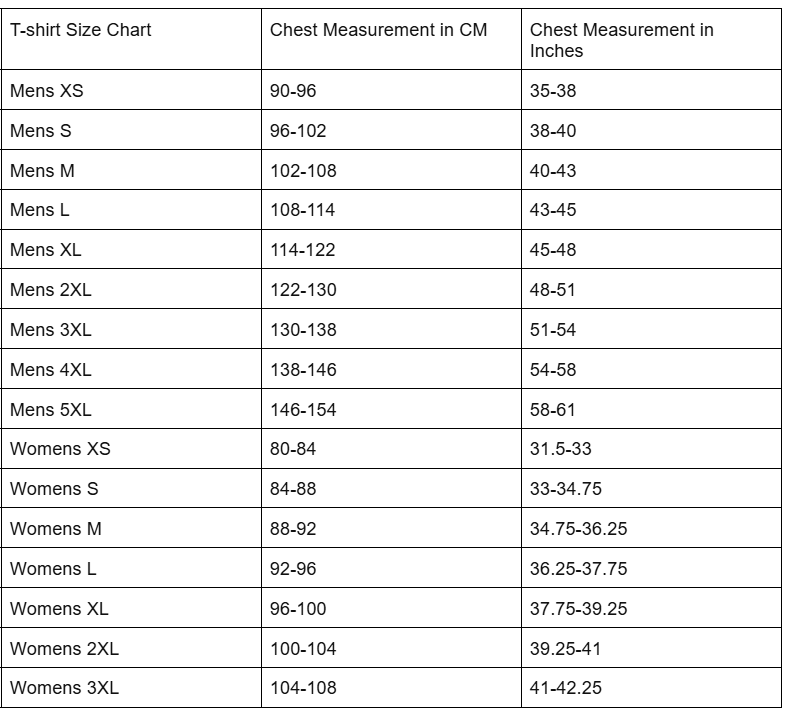 | T-shirt Size Chart | Chest Measurement in CM | Chest Measurement in Inches |
|---|---|---|
| Mens XS | 90-96 | 35-38 |
| Mens S | 96-102 | 38-40 |
| Mens M | 102-108 | 40-43 |
| Mens L | 108-114 | 43-45 |
| Mens XL | 114-122 | 45-48 |
| Mens 2XL | 122-130 | 48-51 |
| Mens 3XL | 130-138 | 51-54 |
| Mens 4XL | 138-146 | 54-58 |
| Mens 5XL | 146-154 | 58-61 |
| Womens XS | 80-84 | 31.5-33 |
| Womens S | 84-88 | 33-34.75 |
| Womens M | 88-92 | 34.75-36.25 |
| Womens L | 92-96 | 36.25-37.75 |
| Womens XL | 96-100 | 37.75-39.25 |
| Womens 2XL | 100-104 | 39.25-41 |
| Womens 3XL | 104-108 | 41-42.25 |